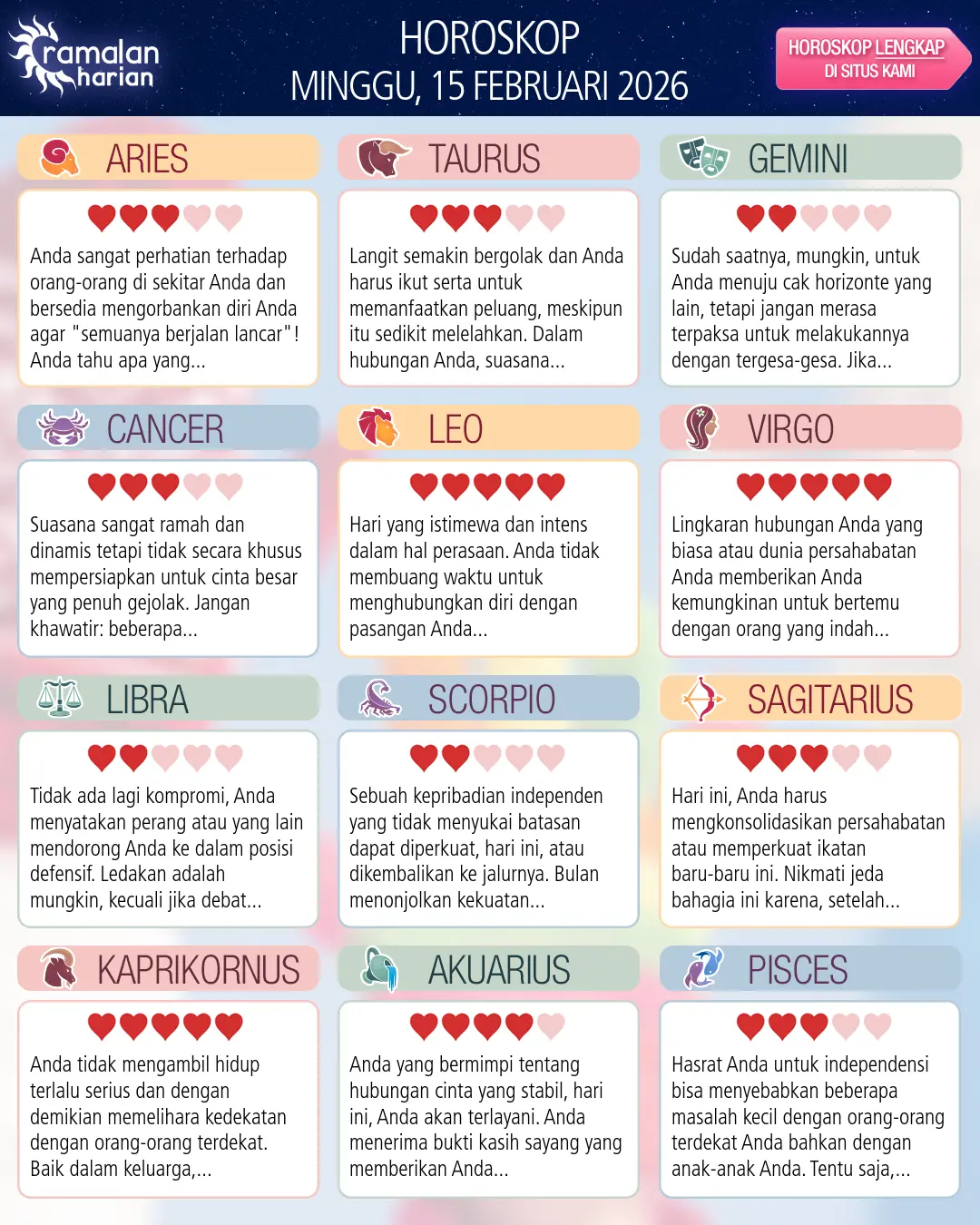 ramalan harian

HOROSKOP
MINGGU, 15 FEBRUARI 2026

HOROSKOP LENGKAP
DI SITUS KAMI

ARIES

Anda sangat perhatian terhadap orang-orang di sekitar Anda dan bersedia mengorbankan diri Anda agar "semuanya berjalan lancar"! Anda tahu apa yang...

TAURUS

Langit semakin bergolak dan Anda harus ikut serta untuk memanfaatkan peluang, meskipun itu sedikit melelahkan. Dalam hubungan Anda, suasana...

GEMINI

Sudah saatnya, mungkin, untuk Anda menuju cak horizonte yang lain, tetapi jangan merasa terpaksa untuk melakukannya dengan tergesa-gesa. Jika...

CANCER

Suasana sangat ramah dan dinamis tetapi tidak secara khusus mempersiapkan untuk cinta besar yang penuh gejolak. Jangan khawatir: beberapa...

LEO

Hari yang istimewa dan intens dalam hal perasaan. Anda tidak membuang waktu untuk menghubungkan diri dengan pasangan Anda...

VIRGO

Lingkaran hubungan Anda yang biasa atau dunia persahabatan Anda memberikan Anda kemungkinan untuk bertemu dengan orang yang indah...

LIBRA

Tidak ada lagi kompromi, Anda menyatakan perang atau yang lain mendorong Anda ke dalam posisi defensif. Ledakan adalah mungkin, kecuali jika debat...

SCORPIO

Sebuah kepribadian independen yang tidak menyukai batasan dapat diperkuat, hari ini, atau dikembalikan ke jalurnya. Bulan menonjolkan kekuatan...

SAGITARIUS

Hari ini, Anda harus mengkonsolidasikan persahabatan atau memperkuat ikatan baru-baru ini. Nikmati jeda bahagia ini karena, setelah...

KAPRIKORNUS

Anda tidak mengambil hidup terlalu serius dan dengan demikian memelihara kedekatan dengan orang-orang terdekat. Baik dalam keluarga,...

AKUARIUS

Anda yang bermimpi tentang hubungan cinta yang stabil, hari ini, Anda akan terlayani. Anda menerima bukti kasih sayang yang memberikan Anda...

PISCES

Hasrat Anda untuk independensi bisa menyebabkan beberapa masalah kecil dengan orang-orang terdekat Anda bahkan dengan anak-anak Anda. Tentu saja,...